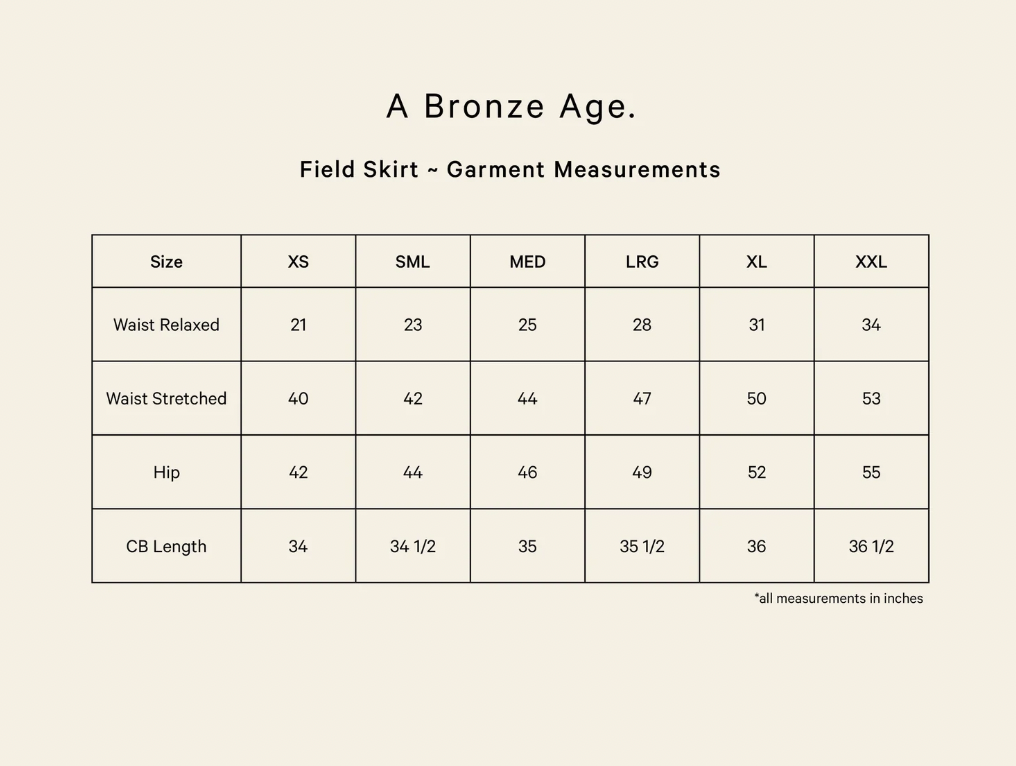 A Bronze Age.

Field Skirt ~ Garment Measurements

| Size | XS | SML | MED | LRG | XL | XXL |
|---|---|---|---|---|---|---|
| Waist Relaxed | 21 | 23 | 25 | 28 | 31 | 34 |
| Waist Stretched | 40 | 42 | 44 | 47 | 50 | 53 |
| Hip | 42 | 44 | 46 | 49 | 52 | 55 |
| CB Length | 34 | 34 1/2 | 35 | 35 1/2 | 36 | 36 1/2 |

*all measurements in inches